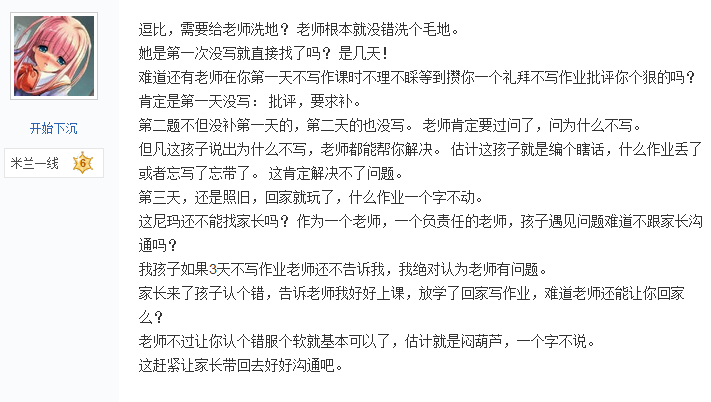 开始下沉

米兰一线 6

逗比，需要给老师洗地？老师根本就没错洗个毛地。
她是第一次没写就直接找了吗？是几天！
难道还有老师在你第一天不写作课时不理不睬等到攒你一个礼拜不写作业批评你个狠的吗？
肯定是第一天没写：批评，要求补。
第二题不但没补第一天的，第二天的也没写。老师肯定要过问了，问为什么不写。
但凡这孩子说出为什么不写，老师都能帮你解决。估计这孩子就是编个瞎话，什么作业丢了或者忘写了忘带了。这肯定解决不了问题。
第三天，还是照旧，回家就玩了，什么作业一个字不动。
这尼玛还不能找家长吗？作为一个老师，一个负责任的老师，孩子遇见问题难道不跟家长沟通吗？
我孩子如果3天不写作业老师还不告诉我，我绝对认为老师有问题。
家长来了孩子认个错，告诉老师我好好上课，放学了回家写作业，难道老师还能让你回家么？
老师不过让你认个错服个软就基本可以了，估计就是闷葫芦，一个字不说。
这赶紧让家长带回去好好沟通吧。